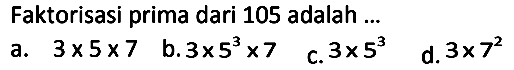 Faktorisasi prima dari 105 adalah ...

a. $3 \times 5 \times 7$ b. $3 \times 5^3 \times 7$ c. $3 \times 5^3$ d. $3 \times 7^2$